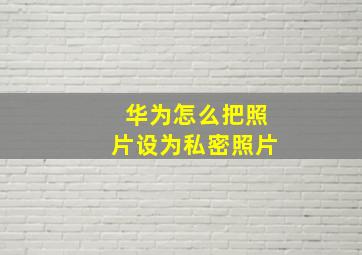 华为怎么把照片设为私密照片